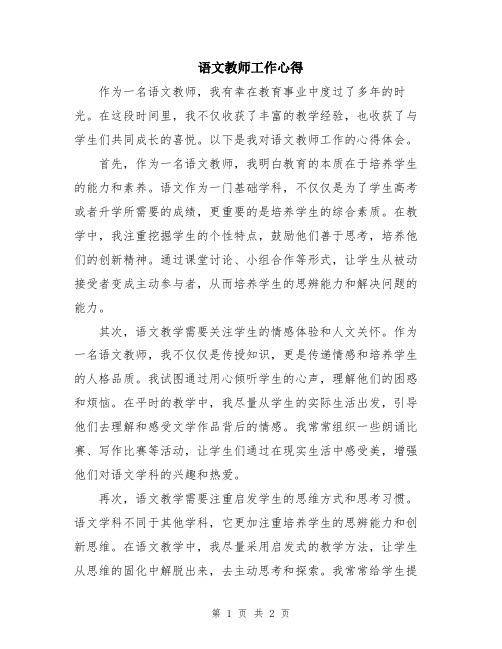 语文教师工作心得

作为一名语文教师，我有幸在教育事业中度过了多年的时光。在这段时间里，我不仅收获了丰富的教学经验，也收获了与学生们共同成长的喜悦。以下是我对语文教师工作的心得体会。

首先，作为一名语文教师，我明白教育的本质在于培养学生的能力和素养。语文作为一门基础学科，不仅仅是为了学生高考或者升学所需要的成绩，更重要的是培养学生的综合素质。在教学中，我注重挖掘学生的个性特点，鼓励他们善于思考，培养他们的创新精神。通过课堂讨论、小组合作等形式，让学生从被动接受者变成主动参与者，从而培养学生的思辨能力和解决问题的能力。

其次，语文教学需要关注学生的情感体验和人文关怀。作为一名语文教师，我不仅仅是传授知识，更是传递情感和培养学生的人格品质。我试图通过用心倾听学生的心声，理解他们的困惑和烦恼。在平时的教学中，我尽量从学生的实际生活出发，引导他们去理解和感受文学作品背后的情感。我常常组织一些朗诵比赛、写作比赛等活动，让学生们通过在现实生活中感受美，增强他们对语文学科的兴趣和热爱。

再次，语文教学需要注重启发学生的思维方式和思考习惯。语文学科不同于其他学科，它更加注重培养学生的思辨能力和创新思维。在语文教学中，我尽量采用启发式的教学方法，让学生从思维的固化中解脱出来，去主动思考和探索。我常常给学生提

第 1 页 共 2 页